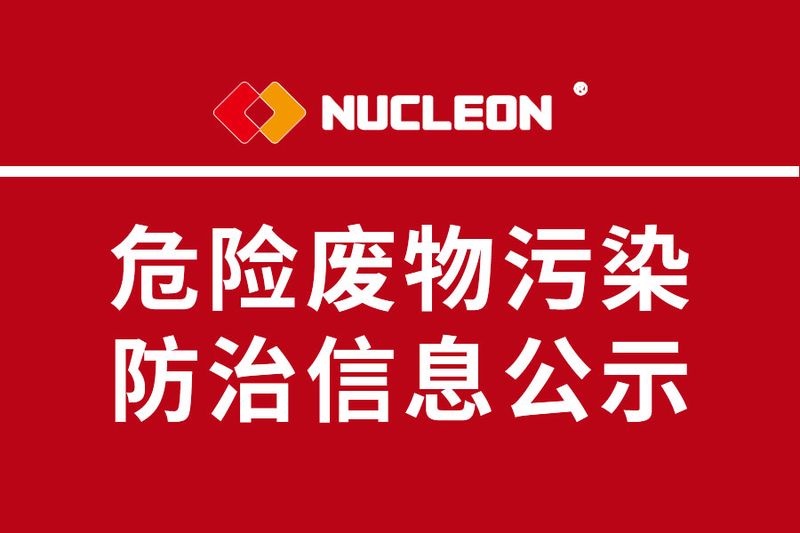 NUCLEON ®

危险废物污染
防治信息公示